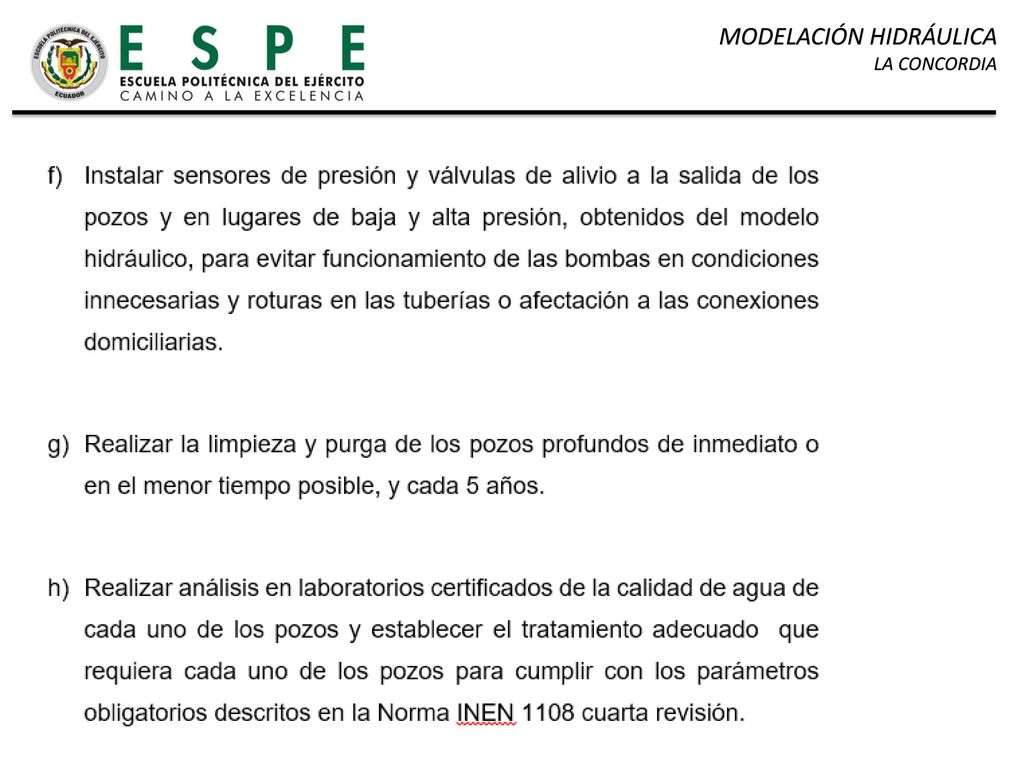 ESCUELA POLITÉCNICA DEL EJÉRCITO
ECUADOR

ESPE
ESCUELA POLITÉCNICA DEL EJÉRCITO
CAMINO A LA EXCELENCIA

MODELACIÓN HIDRÁULICA
LA CONCORDIA

f) Instalar sensores de presión y válvulas de alivio a la salida de los pozos y en lugares de baja y alta presión, obtenidos del modelo hidráulico, para evitar funcionamiento de las bombas en condiciones innecesarias y roturas en las tuberías o afectación a las conexiones domiciliarias.

g) Realizar la limpieza y purga de los pozos profundos de inmediato o en el menor tiempo posible, y cada 5 años.

h) Realizar análisis en laboratorios certificados de la calidad de agua de cada uno de los pozos y establecer el tratamiento adecuado que requiera cada uno de los pozos para cumplir con los parámetros obligatorios descritos en la Norma INEN 1108 cuarta revisión.